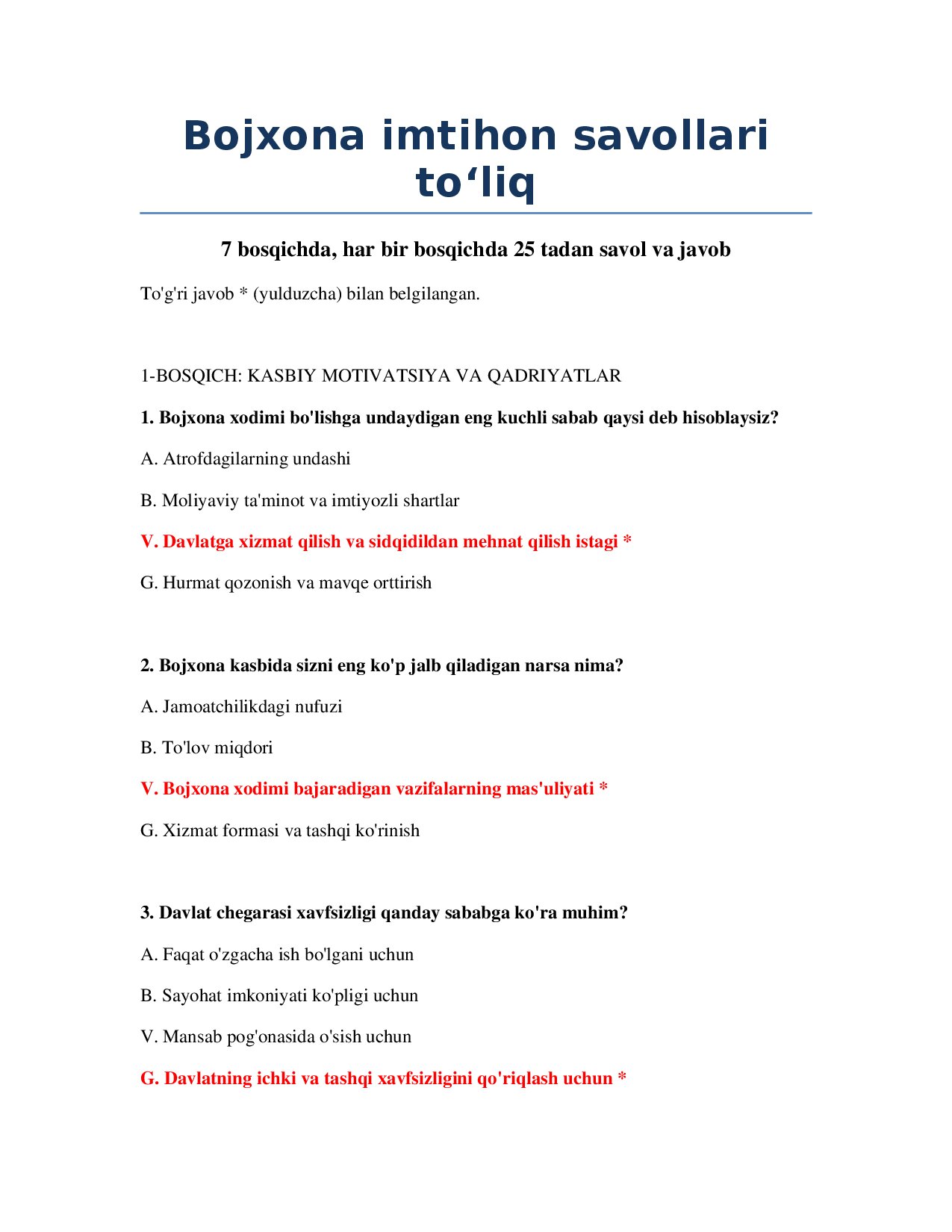 Bojxona imtihon savollari to‘liq

7 bosqichda, har bir bosqichda 25 tadan savol va javob

To'g'ri javob * (yulduzcha) bilan belgilangan.

1-BOSQICH: KASBIY MOTIVATSIYA VA QADRIYATLAR

1. Bojxona xodimi bo'lishga undaydigan eng kuchli sabab qaysi deb hisoblaysiz?

A. Atrofdagilarning undashi

B. Moliyaviy ta'minot va imtiyozli shartlar

V. Davlatga xizmat qilish va sidqidildan mehnat qilish istagi *

G. Hurmat qozonish va mavqe orttirish

2. Bojxona kasbida sizni eng ko'p jalb qiladigan narsa nima?

A. Jamoatchilikdagi nufuzi

B. To'lov miqdori

V. Bojxona xodimi bajaradigan vazifalarning mas'uliyati *

G. Xizmat formasi va tashqi ko'rinish

3. Davlat chegarasi xavfsizligi qanday sababga ko'ra muhim?

A. Faqat o'zgacha ish bo'lgani uchun

B. Sayohat imkoniyati ko'pligi uchun

V. Mansab pog'onasida o'sish uchun

G. Davlatning ichki va tashqi xavfsizligini qo'riqlash uchun *